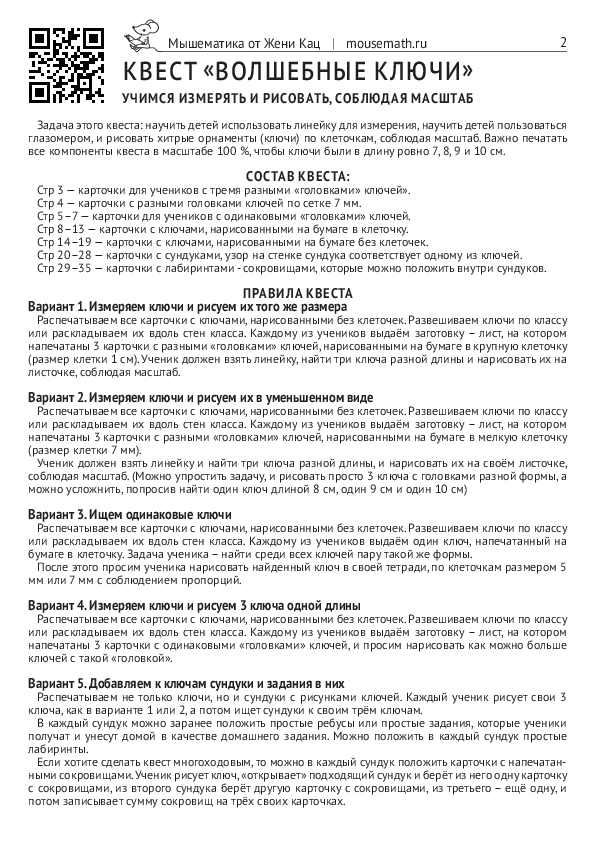 Мышематика от Жени Кац | mousemath.ru 2

КВЕСТ «ВОЛШЕБНЫЕ КЛЮЧИ»

УЧИМСЯ ИЗМЕРЯТЬ И РИСОВАТЬ, СОБЛЮДАЯ МАСШТАБ

Задача этого квеста: научить детей использовать линейку для измерения, научить детей пользоваться глазомером, и рисовать хитрые орнаменты (ключи) по клеточкам, соблюдая масштаб. Важно печатать все компоненты квеста в масштабе 100 %, чтобы ключи были в длину ровно 7, 8, 9 и 10 см.

СОСТАВ КВЕСТА:

Стр 3 — карточки для учеников с тремя разными «головками» ключей».
Стр 4 — карточки с разными головками ключей по сетке 7 мм.
Стр 5–7 — карточки для учеников с одинаковыми «головками» ключей.
Стр 8–13 — карточки с ключами, нарисованными на бумаге в клеточку.
Стр 14–19 — карточки с ключами, нарисованными на бумаге без клеточек.
Стр 20–28 — карточки с сундуками, узор на стенке сундука соответствует одному из ключей.
Стр 29–35 — карточки с лабиринтами - сокровищами, которые можно положить внутри сундуков.

ПРАВИЛА КВЕСТА

Вариант 1. Измеряем ключи и рисуем их того же размера
Распечатываем все карточки с ключами, нарисованными без клеточек. Развешиваем ключи по классу или раскладываем их вдоль стен класса. Каждому из учеников выдаём заготовку – лист, на котором напечатаны 3 карточки с разными «головками» ключей, нарисованными на бумаге в крупную клеточку (размер клетки 1 см). Ученик должен взять линейку, найти три ключа разной длины и нарисовать их на листочке, соблюдая масштаб.

Вариант 2. Измеряем ключи и рисуем их в уменьшенном виде
Распечатываем все карточки с ключами, нарисованными без клеточек. Развешиваем ключи по классу или раскладываем их вдоль стен класса. Каждому из учеников выдаём заготовку – лист, на котором напечатаны 3 карточки с разными «головками» ключей, нарисованными на бумаге в мелкую клеточку (размер клетки 7 мм).
Ученик должен взять линейку и найти три ключа разной длины, и нарисовать их на своём листочке, соблюдая масштаб. (Можно упростить задачу, и рисовать просто 3 ключа с головками разной формы, а можно усложнить, попросив найти один ключ длиной 8 см, один 9 см и один 10 см)

Вариант 3. Ищем одинаковые ключи
Распечатываем все карточки с ключами, нарисованными без клеточек. Развешиваем ключи по классу или раскладываем их вдоль стен класса. Каждому из учеников выдаём один ключ, напечатанный на бумаге в клеточку. Задача ученика – найти среди всех ключей пару такой же формы.
После этого просим ученика нарисовать найденный ключ в своей тетради, по клеточкам размером 5 мм или 7 мм с соблюдением пропорций.

Вариант 4. Измеряем ключи и рисуем 3 ключа одной длины
Распечатываем все карточки с ключами, нарисованными без клеточек. Развешиваем ключи по классу или раскладываем их вдоль стен класса. Каждому из учеников выдаём заготовку – лист, на котором напечатаны 3 карточки с одинаковыми «головками» ключей, и просим нарисовать как можно больше ключей с такой «головкой».

Вариант 5. Добавляем к ключам сундуки и задания в них
Распечатываем не только ключи, но и сундуки с рисунками ключей. Каждый ученик рисует свои 3 ключа, как в варианте 1 или 2, а потом ищет сундуки к своим трём ключам.
В каждый сундук можно заранее положить простые ребусы или простые задания, которые ученики получат и унесут домой в качестве домашнего задания. Можно положить в каждый сундук простые лабиринты.
Если хотите сделать квест многоходовым, то можно в каждый сундук положить карточки с напечатанными сокровищами. Ученик рисует ключ, «открывает» подходящий сундук и берёт из него одну карточку с сокровищами, из второго сундука берёт другую карточку с сокровищами, из третьего – ещё одну, и потом записывает сумму сокровищ на трёх своих карточках.